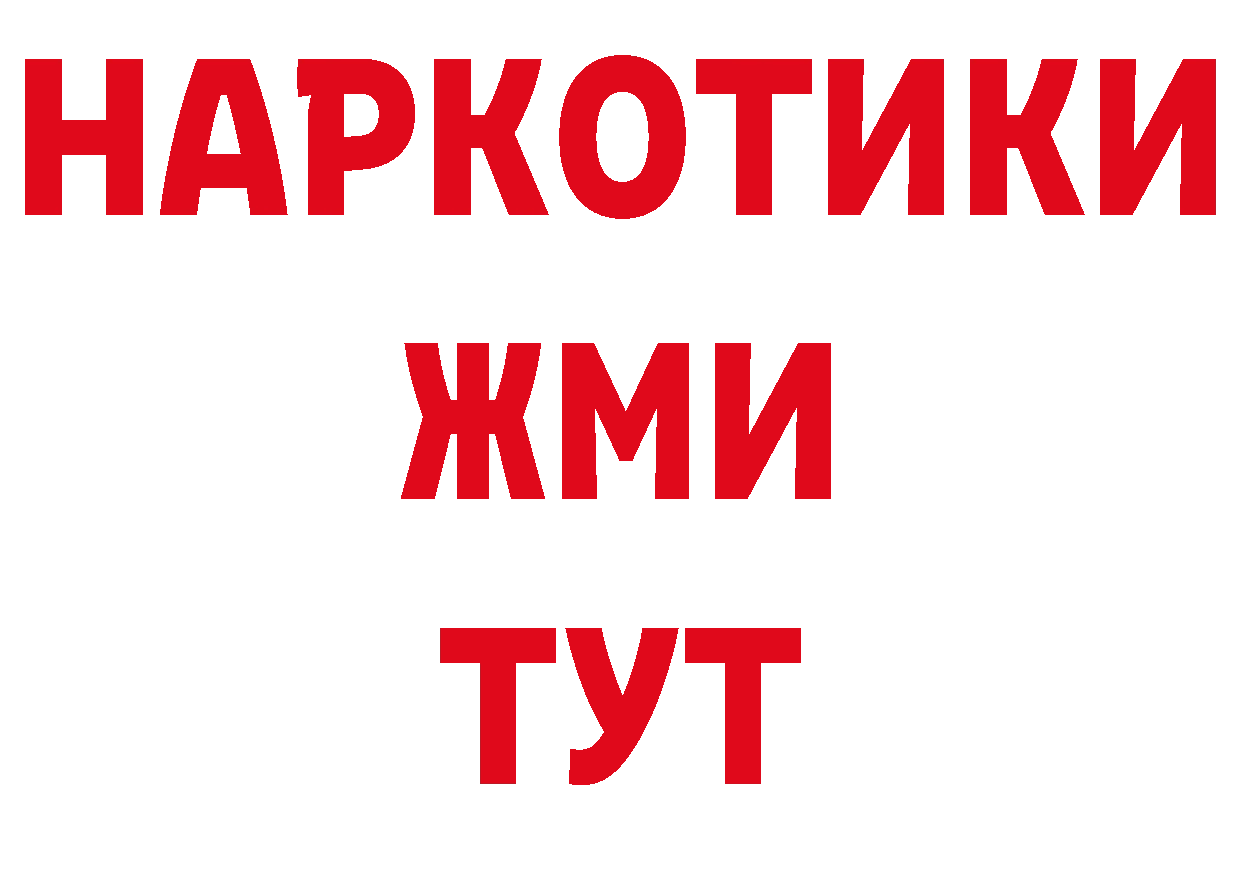 НАРКОТИКИ
ЖМИ
ТУТ